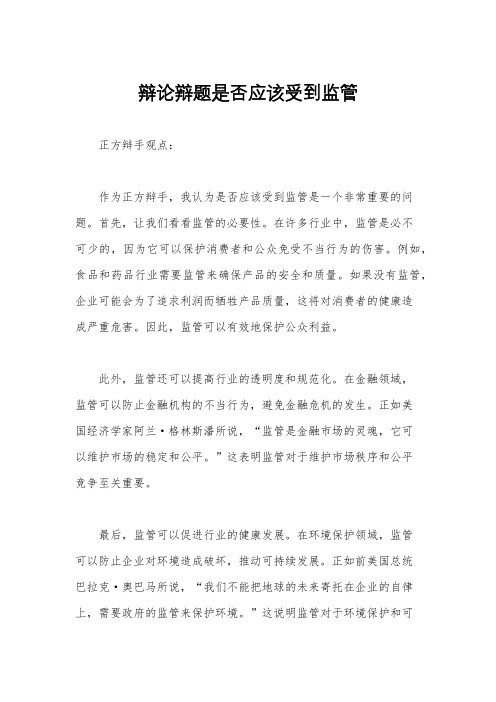 辩论辩题是否应该受到监管

正方辩手观点：

作为正方辩手，我认为是否应该受到监管是一个非常重要的问题。首先，让我们看看监管的必要性。在许多行业中，监管是必不可少的，因为它可以保护消费者和公众免受不当行为的伤害。例如，食品和药品行业需要监管来确保产品的安全和质量。如果没有监管，企业可能会为了追求利润而牺牲产品质量，这将对消费者的健康造成严重危害。因此，监管可以有效地保护公众利益。

此外，监管还可以提高行业的透明度和规范化。在金融领域，监管可以防止金融机构的不当行为，避免金融危机的发生。正如美国经济学家阿兰·格林斯潘所说，“监管是金融市场的灵魂，它可以维护市场的稳定和公平。”这表明监管对于维护市场秩序和公平竞争至关重要。

最后，监管可以促进行业的健康发展。在环境保护领域，监管可以防止企业对环境造成破坏，推动可持续发展。正如前美国总统巴拉克·奥巴马所说，“我们不能把地球的未来寄托在企业的自律上，需要政府的监管来保护环境。”这说明监管对于环境保护和可